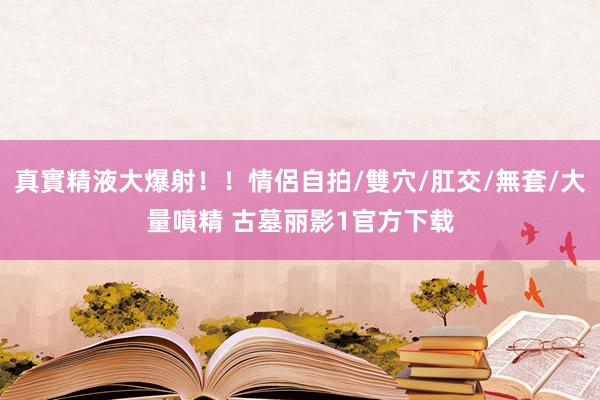 真實精液大爆射！！情侶自拍/雙穴/肛交/無套/大量噴精 古墓丽影1官方下载